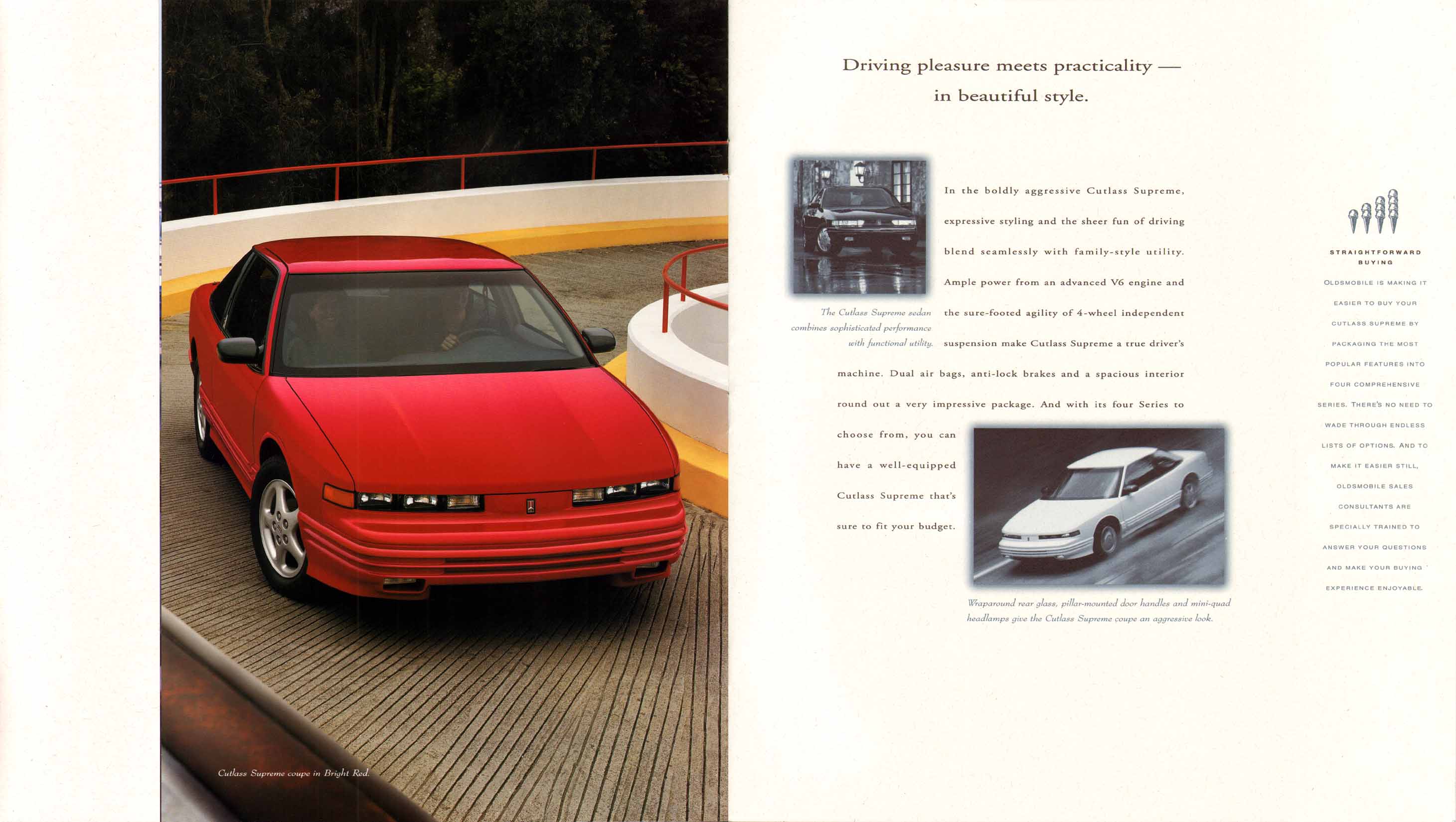 Cutlass Supreme coupe in Bright Red.

Driving pleasure meets practicality — in beautiful style.

The Cutlass Supreme sedan combines sophisticated performance with functional utility.

In the boldly aggressive Cutlass Supreme, expressive styling and the sheer fun of driving blend seamlessly with family-style utility. Ample power from an advanced V6 engine and the sure-footed agility of 4-wheel independent suspension make Cutlass Supreme a true driver's machine. Dual air bags, anti-lock brakes and a spacious interior round out a very impressive package. And with its four Series to choose from, you can have a well-equipped Cutlass Supreme that's sure to fit your budget.

Wraparound rear glass, pillar-mounted door handles and mini-quad headlamps give the Cutlass Supreme coupe an aggressive look.

STRAIGHTFORWARD BUYING

OLDSMOBILE IS MAKING IT EASIER TO BUY YOUR CUTLASS SUPREME BY PACKAGING THE MOST POPULAR FEATURES INTO FOUR COMPREHENSIVE SERIES. THERE'S NO NEED TO WADE THROUGH ENDLESS LISTS OF OPTIONS. AND TO MAKE IT EASIER STILL, OLDSMOBILE SALES CONSULTANTS ARE SPECIALLY TRAINED TO ANSWER YOUR QUESTIONS AND MAKE YOUR BUYING EXPERIENCE ENJOYABLE.